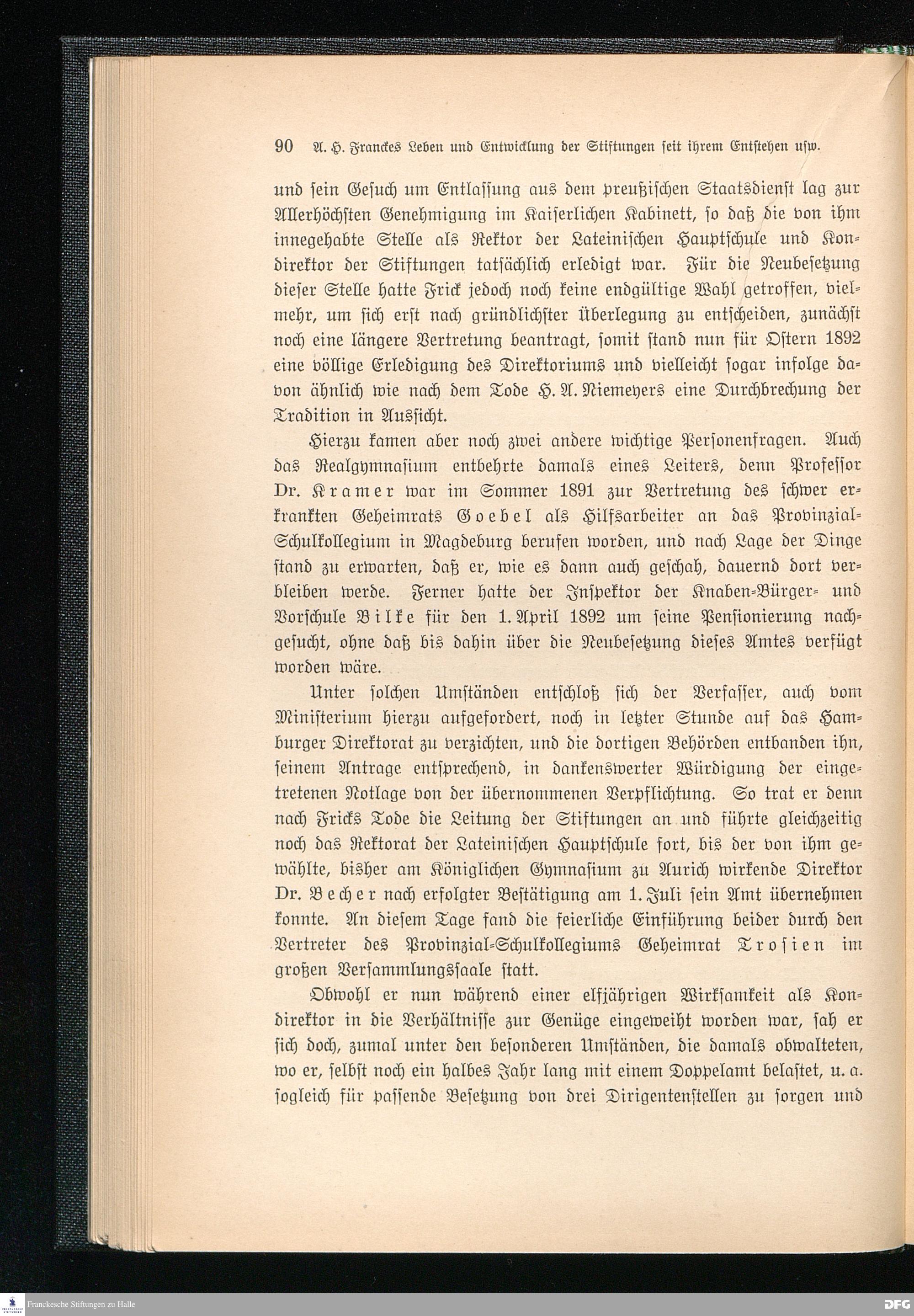 90 A. H. Franckes Leben und Entwicklung der Stiftungen seit ihrem Entstehen usw.

und sein Gesuch um Entlassung aus dem preußischen Staatsdienst lag zur Allerhöchsten Genehmigung im Kaiserlichen Kabinett, so daß die von ihm innegehabte Stelle als Rektor der Lateinischen Hauptschule und Kondirektor der Stiftungen tatsächlich erledigt war. Für die Neubesetzung dieser Stelle hatte Frick jedoch noch keine endgültige Wahl getroffen, vielmehr, um sich erst nach gründlichster Überlegung zu entscheiden, zunächst noch eine längere Vertretung beantragt, somit stand nun für Ostern 1892 eine völlige Erledigung des Direktoriums und vielleicht sogar infolge davon ähnlich wie nach dem Tode H. A. Niemeyers eine Durchbrechung der Tradition in Aussicht.

Hierzu kamen aber noch zwei andere wichtige Personenfragen. Auch das Realgymnasium entbehrte damals eines Leiters, denn Professor Dr. Kramer war im Sommer 1891 zur Vertretung des schwer erkrankten Geheimrats Goebel als Hilfsarbeiter an das Provinzial-Schulkollegium in Magdeburg berufen worden, und nach Lage der Dinge stand zu erwarten, daß er, wie es dann auch geschah, dauernd dort verbleiben werde. Ferner hatte der Inspektor der Knaben-Bürger- und Vorschule Bilke für den 1. April 1892 um seine Pensionierung nachgesucht, ohne daß bis dahin über die Neubesetzung dieses Amtes verfügt worden wäre.

Unter solchen Umständen entschloß sich der Verfasser, auch vom Ministerium hierzu aufgefordert, noch in letzter Stunde auf das Hamburger Direktorat zu verzichten, und die dortigen Behörden entbanden ihn, seinem Antrage entsprechend, in dankenswerter Würdigung der eingetretenen Notlage von der übernommenen Verpflichtung. So trat er denn nach Fricks Tode die Leitung der Stiftungen an und führte gleichzeitig noch das Rektorat der Lateinischen Hauptschule fort, bis der von ihm gewählte, bisher am Königlichen Gymnasium zu Aurich wirkende Direktor Dr. Becher nach erfolgter Bestätigung am 1. Juli sein Amt übernehmen konnte. An diesem Tage fand die feierliche Einführung beider durch den Vertreter des Provinzial-Schulkollegiums Geheimrat Trosien im großen Versammlungssaale statt.

Obwohl er nun während einer elfjährigen Wirksamkeit als Kondirektor in die Verhältnisse zur Genüge eingeweiht worden war, sah er sich doch, zumal unter den besonderen Umständen, die damals obwalteten, wo er, selbst noch ein halbes Jahr lang mit einem Doppelamt belastet, u. a. sogleich für passende Besetzung von drei Dirigentenstellen zu sorgen und

Franckesche Stiftungen zu Halle
DFG